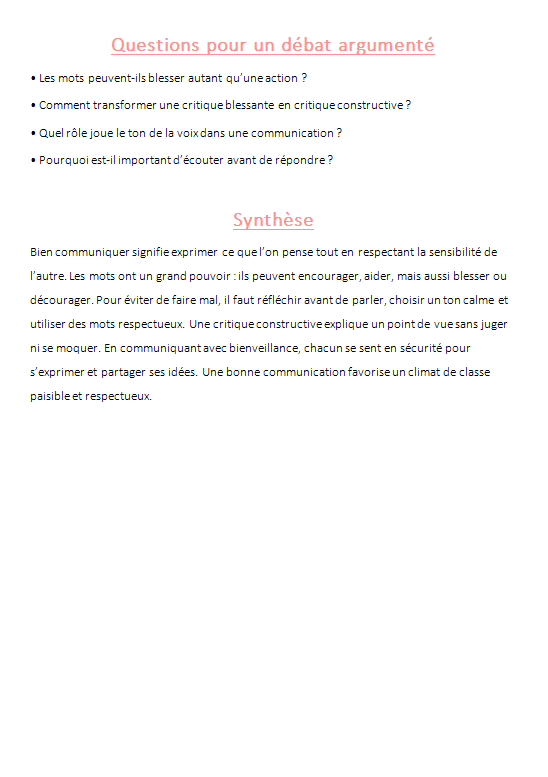 Questions pour un débat argumenté

• Les mots peuvent-ils blesser autant qu'une action ?

• Comment transformer une critique blessante en critique constructive ?

• Quel rôle joue le ton de la voix dans une communication ?

• Pourquoi est-il important d'écouter avant de répondre ?

Synthèse

Bien communiquer signifie exprimer ce que l'on pense tout en respectant la sensibilité de l'autre. Les mots ont un grand pouvoir : ils peuvent encourager, aider, mais aussi blesser ou décourager. Pour éviter de faire mal, il faut réfléchir avant de parler, choisir un ton calme et utiliser des mots respectueux. Une critique constructive explique un point de vue sans juger ni se moquer. En communiquant avec bienveillance, chacun se sent en sécurité pour s'exprimer et partager ses idées. Une bonne communication favorise un climat de classe paisible et respectueux.